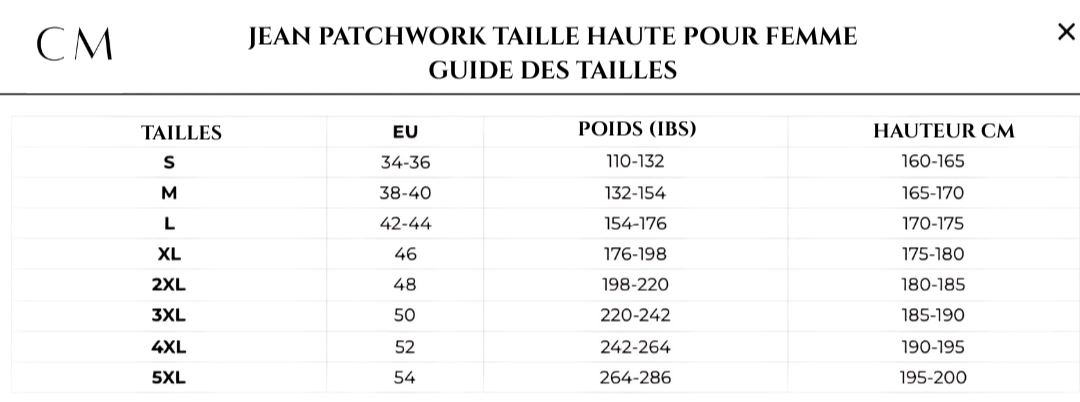 CM

JEAN PATCHWORK TAILLE HAUTE POUR FEMME
GUIDE DES TAILLES

×

| TAILLES | EU | POIDS (IBS) | HAUTEUR CM |
|---|---|---|---|
| S | 34-36 | 110-132 | 160-165 |
| M | 38-40 | 132-154 | 165-170 |
| L | 42-44 | 154-176 | 170-175 |
| XL | 46 | 176-198 | 175-180 |
| 2XL | 48 | 198-220 | 180-185 |
| 3XL | 50 | 220-242 | 185-190 |
| 4XL | 52 | 242-264 | 190-195 |
| 5XL | 54 | 264-286 | 195-200 |